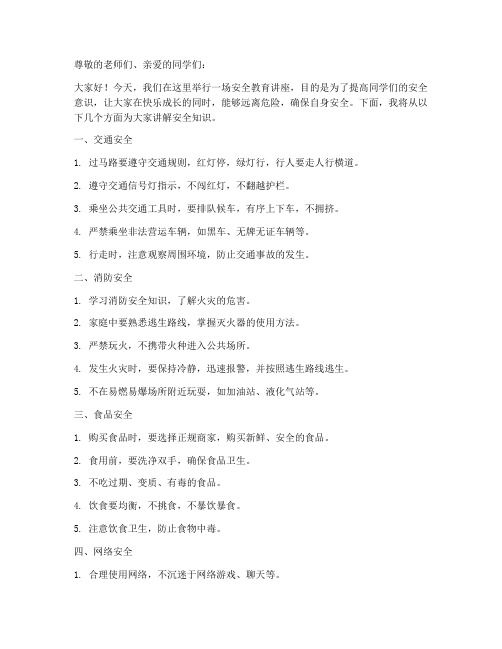 尊敬的老师们、亲爱的同学们：

大家好！今天，我们在这里举行一场安全教育讲座，目的是为了提高同学们的安全意识，让大家在快乐成长的同时，能够远离危险，确保自身安全。下面，我将从以下几个方面为大家讲解安全知识。

一、交通安全

1. 过马路要遵守交通规则，红灯停，绿灯行，行人要走人行横道。

2. 遵守交通信号灯指示，不闯红灯，不翻越护栏。

3. 乘坐公共交通工具时，要排队候车，有序上下车，不拥挤。

4. 严禁乘坐非法营运车辆，如黑车、无牌无证车辆等。

5. 行走时，注意观察周围环境，防止交通事故的发生。

二、消防安全

1. 学习消防安全知识，了解火灾的危害。

2. 家庭中要熟悉逃生路线，掌握灭火器的使用方法。

3. 严禁玩火，不携带火种进入公共场所。

4. 发生火灾时，要保持冷静，迅速报警，并按照逃生路线逃生。

5. 不在易燃易爆场所附近玩耍，如加油站、液化气站等。

三、食品安全

1. 购买食品时，要选择正规商家，购买新鲜、安全的食品。

2. 食用前，要洗净双手，确保食品卫生。

3. 不吃过期、变质、有毒的食品。

4. 饮食要均衡，不挑食，不暴饮暴食。

5. 注意饮食卫生，防止食物中毒。

四、网络安全

1. 合理使用网络，不沉迷于网络游戏、聊天等。